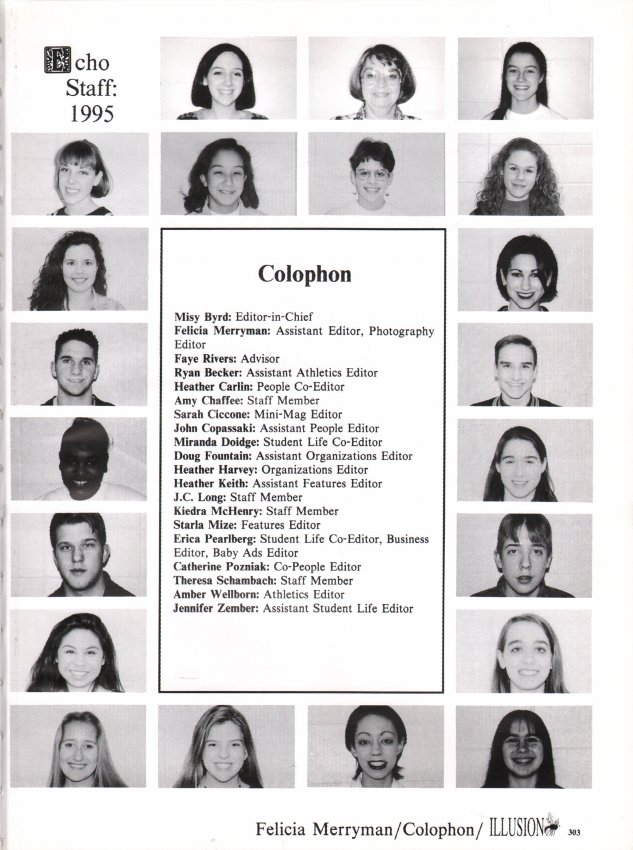 Echo Staff: 1995

Colophon

Misy Byrd: Editor-in-Chief
Felicia Merryman: Assistant Editor, Photography Editor
Faye Rivers: Advisor
Ryan Becker: Assistant Athletics Editor
Heather Carlin: People Co-Editor
Amy Chaffee: Staff Member
Sarah Ciccone: Mini-Mag Editor
John Copassaki: Assistant People Editor
Miranda Doidge: Student Life Co-Editor
Doug Fountain: Assistant Organizations Editor
Heather Harvey: Organizations Editor
Heather Keith: Assistant Features Editor
J.C. Long: Staff Member
Kiedra McHenry: Staff Member
Starla Mize: Features Editor
Erica Pearlberg: Student Life Co-Editor, Business Editor, Baby Ads Editor
Catherine Pozniak: Co-People Editor
Theresa Schambach: Staff Member
Amber Wellborn: Athletics Editor
Jennifer Zember: Assistant Student Life Editor

Felicia Merryman/Colophon/ ILLUSION 303